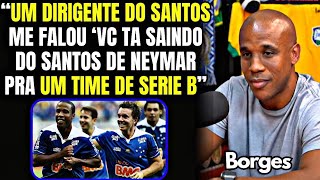 “UM DIRIGENTE DO SANTOS ME FALOU ‘VC TA SAINDO DO SANTOS DE NEYMAR PRA UM TIME DE SERIE B”

BMG

Borges